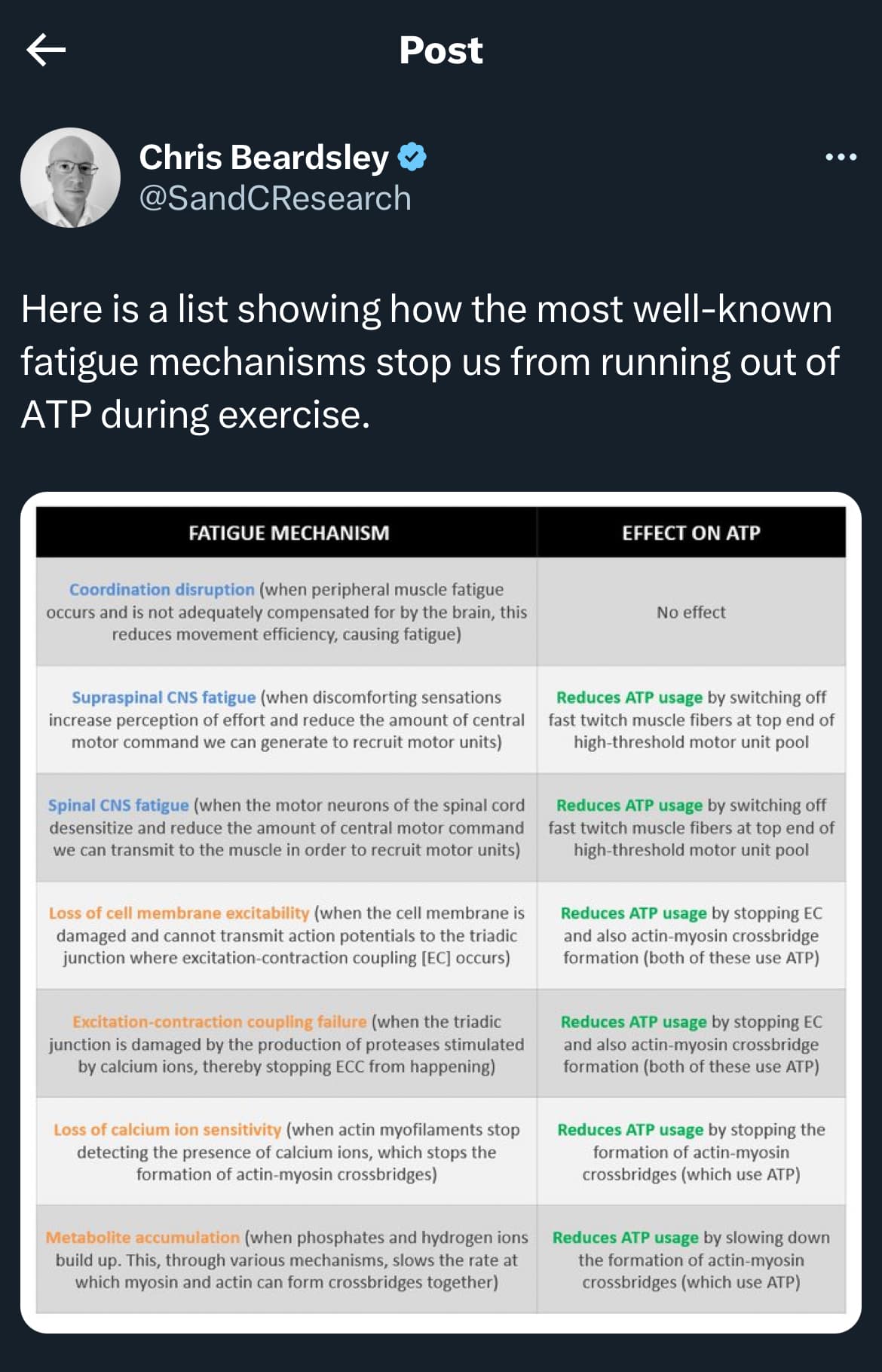 Post

Chris Beardsley
@SandCResearch

Here is a list showing how the most well-known fatigue mechanisms stop us from running out of ATP during exercise.

| FATIGUE MECHANISM | EFFECT ON ATP |
|---|---|
| Coordination disruption (when peripheral muscle fatigue occurs and is not adequately compensated for by the brain, this reduces movement efficiency, causing fatigue) | No effect |
| Supraspinal CNS fatigue (when discomforting sensations increase perception of effort and reduce the amount of central motor command we can generate to recruit motor units) | Reduces ATP usage by switching off fast twitch muscle fibers at top end of high-threshold motor unit pool |
| Spinal CNS fatigue (when the motor neurons of the spinal cord desensitize and reduce the amount of central motor command we can transmit to the muscle in order to recruit motor units) | Reduces ATP usage by switching off fast twitch muscle fibers at top end of high-threshold motor unit pool |
| Loss of cell membrane excitability (when the cell membrane is damaged and cannot transmit action potentials to the triadic junction where excitation-contraction coupling [EC] occurs) | Reduces ATP usage by stopping EC and also actin-myosin crossbridge formation (both of these use ATP) |
| Excitation-contraction coupling failure (when the triadic junction is damaged by the production of proteases stimulated by calcium ions, thereby stopping ECC from happening) | Reduces ATP usage by stopping EC and also actin-myosin crossbridge formation (both of these use ATP) |
| Loss of calcium ion sensitivity (when actin myofilaments stop detecting the presence of calcium ions, which stops the formation of actin-myosin crossbridges) | Reduces ATP usage by stopping the formation of actin-myosin crossbridges (which use ATP) |
| Metabolite accumulation (when phosphates and hydrogen ions build up. This, through various mechanisms, slows the rate at which myosin and actin can form crossbridges together) | Reduces ATP usage by slowing down the formation of actin-myosin crossbridges (which use ATP) |